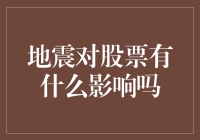 地震对股票有什么影响吗